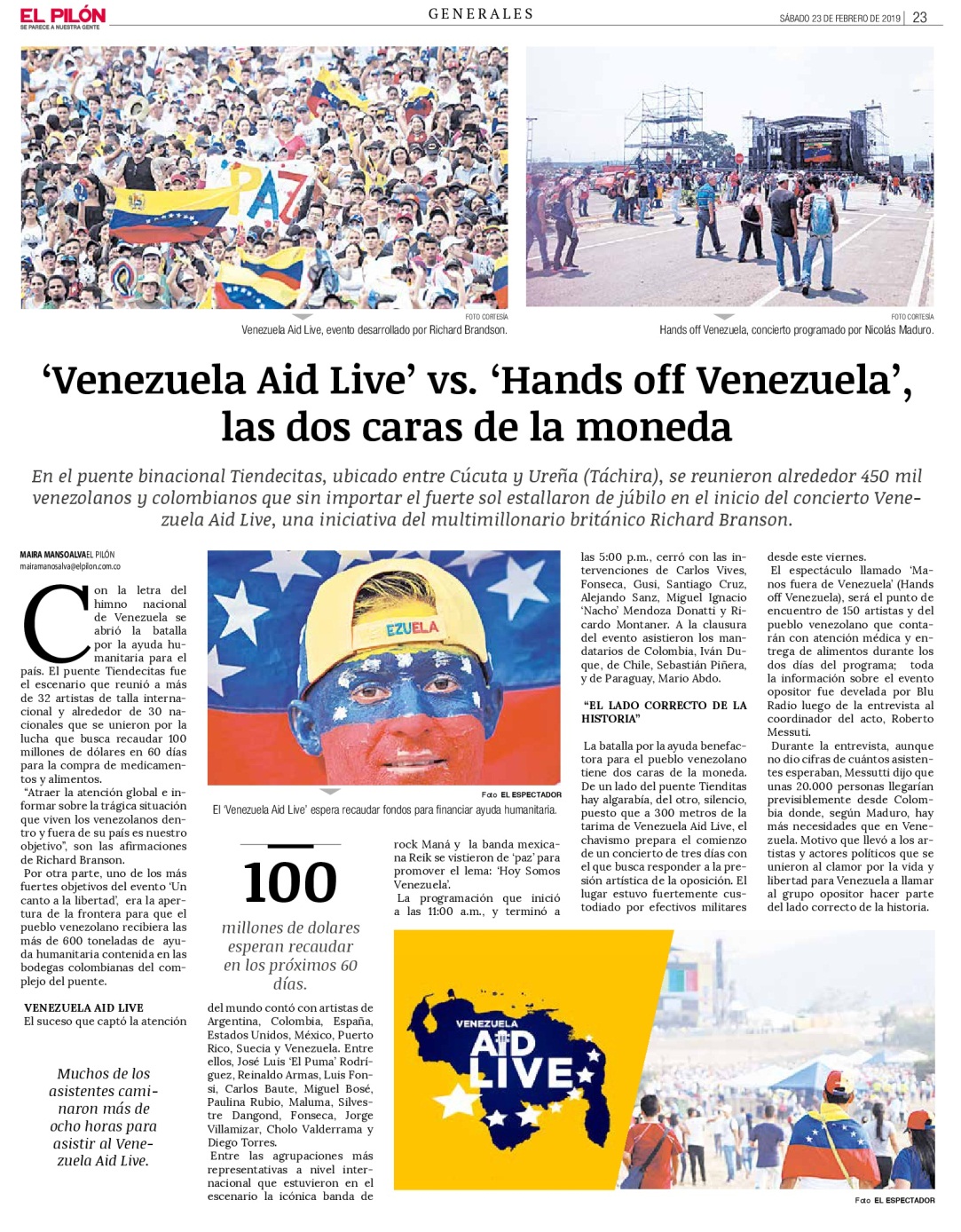 EL PILÓN
SE PARECE A NUESTRA GENTE

GENERALES

SÁBADO 23 DE FEBRERO DE 2019 | 23

PAZ

FOTO CORTESÍA
Venezuela Aid Live, evento desarrollado por Richard Brandson.

FOTO CORTESÍA
Hands off Venezuela, concierto programado por Nicolás Maduro.

‘Venezuela Aid Live’ vs. ‘Hands off Venezuela’, las dos caras de la moneda

En el puente binacional Tiendecitas, ubicado entre Cúcuta y Ureña (Táchira), se reunieron alrededor 450 mil venezolanos y colombianos que sin importar el fuerte sol estallaron de júbilo en el inicio del concierto Venezuela Aid Live, una iniciativa del multimillonario británico Richard Branson.

MAIRA MANSOALVA EL PILÓN
mairamanosalva@elpilon.com.co

Con la letra del himno nacional de Venezuela se abrió la batalla por la ayuda humanitaria para el país. El puente Tiendecitas fue el escenario que reunió a más de 32 artistas de talla internacional y alrededor de 30 nacionales que se unieron por la lucha que busca recaudar 100 millones de dólares en 60 días para la compra de medicamentos y alimentos.

“Atraer la atención global e informar sobre la trágica situación que viven los venezolanos dentro y fuera de su país es nuestro objetivo”, son las afirmaciones de Richard Branson.

Por otra parte, uno de los más fuertes objetivos del evento ‘Un canto a la libertad’, era la apertura de la frontera para que el pueblo venezolano recibiera las más de 600 toneladas de ayuda humanitaria contenida en las bodegas colombianas del complejo del puente.

VENEZUELA AID LIVE
El suceso que captó la atención

Muchos de los asistentes caminaron más de ocho horas para asistir al Venezuela Aid Live.

EZUELA

Foto EL ESPECTADOR
El ‘Venezuela Aid Live’ espera recaudar fondos para financiar ayuda humanitaria.

100
millones de dolares esperan recaudar en los próximos 60 días.

del mundo contó con artistas de Argentina, Colombia, España, Estados Unidos, México, Puerto Rico, Suecia y Venezuela. Entre ellos, José Luis ‘El Puma’ Rodríguez, Reinaldo Armas, Luis Fonsi, Carlos Baute, Miguel Bosé, Paulina Rubio, Maluma, Silvestre Dangond, Fonseca, Jorge Villamizar, Cholo Valderrama y Diego Torres.

Entre las agrupaciones más representativas a nivel internacional que estuvieron en el escenario la icónica banda de rock Maná y la banda mexicana Reik se vistieron de ‘paz’ para promover el lema: ‘Hoy Somos Venezuela’.

La programación que inició a las 11:00 a.m., y terminó a las 5:00 p.m., cerró con las intervenciones de Carlos Vives, Fonseca, Gusi, Santiago Cruz, Alejando Sanz, Miguel Ignacio ‘Nacho’ Mendoza Donatti y Ricardo Montaner. A la clausura del evento asistieron los mandatarios de Colombia, Iván Duque, de Chile, Sebastián Piñera, y de Paraguay, Mario Abdo.

“EL LADO CORRECTO DE LA HISTORIA”

La batalla por la ayuda benefactora para el pueblo venezolano tiene dos caras de la moneda. De un lado del puente Tienditas hay algarabía, del otro, silencio, puesto que a 300 metros de la tarima de Venezuela Aid Live, el chavismo prepara el comienzo de un concierto de tres días con el que busca responder a la presión artística de la oposición. El lugar estuvo fuertemente custodiado por efectivos militares desde este viernes.

El espectáculo llamado ‘Manos fuera de Venezuela’ (Hands off Venezuela), será el punto de encuentro de 150 artistas y del pueblo venezolano que contarán con atención médica y entrega de alimentos durante los dos días del programa; toda la información sobre el evento opositor fue develada por Blu Radio luego de la entrevista al coordinador del acto, Roberto Messuti.

Durante la entrevista, aunque no dio cifras de cuántos asistentes esperaban, Messutti dijo que unas 20.000 personas llegarían previsiblemente desde Colombia donde, según Maduro, hay más necesidades que en Venezuela. Motivo que llevó a los artistas y actores políticos que se unieron al clamor por la vida y libertad para Venezuela a llamar al grupo opositor hacer parte del lado correcto de la historia.

VENEZUELA
AID LIVE

Foto EL ESPECTADOR